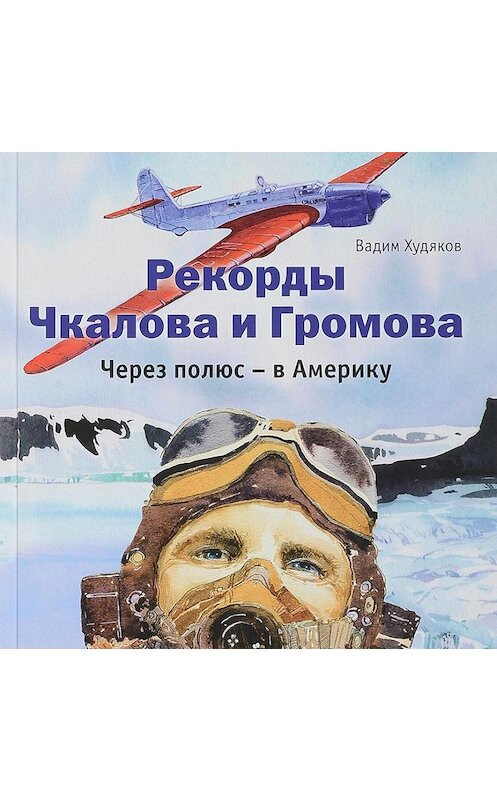 Вадим Худяков

Рекорды Чкалова и Громова

Через полюс – в Америку